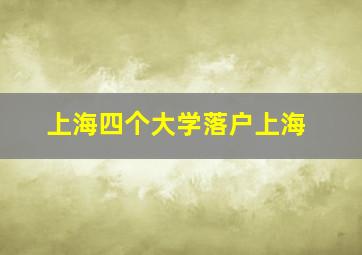 上海四个大学落户上海